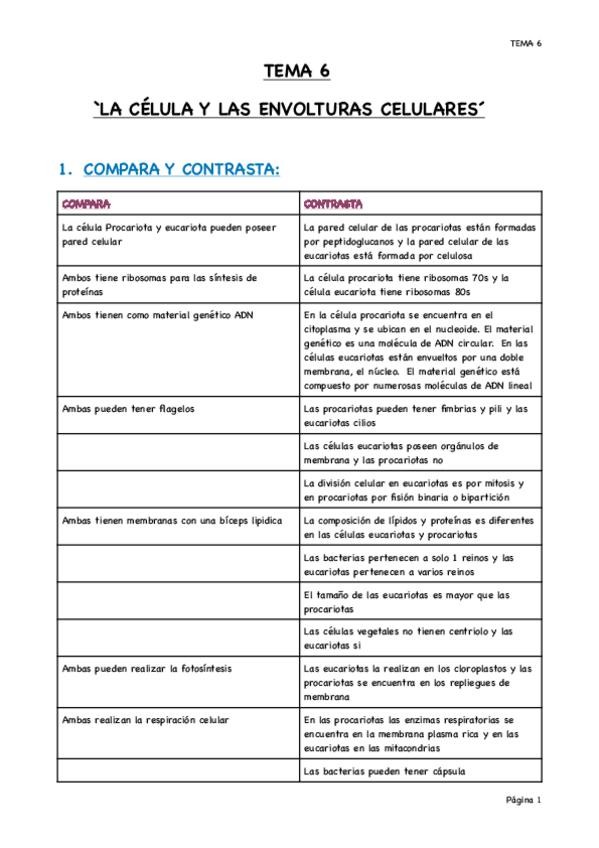 TEMA 6

TEMA 6

`LA CÉLULA Y LAS ENVOLTURAS CELULARES´

1. COMPARA Y CONTRASTA:

| COMPARA | CONTRASTA |
|---|---|
| La célula Procariota y eucariota pueden poseer pared celular | La pared celular de las procariotas están formadas por peptidoglucanos y la pared celular de las eucariotas está formada por celulosa |
| Ambos tiene ribosomas para las síntesis de proteínas | La célula procariota tiene ribosomas 70s y la célula eucariota tiene ribosomas 80s |
| Ambos tienen como material genético ADN | En la célula procariota se encuentra en el citoplasma y se ubican en el nucleoide. El material genético es una molécula de ADN circular. En las células eucariotas están envueltos por una doble membrana, el núcleo. El material genético está compuesto por numerosas moléculas de ADN lineal |
| Ambas pueden tener flagelos | Las procariotas pueden tener fimbrias y pili y las eucariotas cilios |
| | Las células eucariotas poseen orgánulos de membrana y las procariotas no |
| | La división celular en eucariotas es por mitosis y en procariotas por fisión binaria o bipartición |
| Ambas tienen membranas con una bíceps lipídica | La composición de lípidos y proteínas es diferentes en las células eucariotas y procariotas |
| | Las bacterias pertenecen a solo 1 reinos y las eucariotas pertenecen a varios reinos |
| | El tamaño de las eucariotas es mayor que las procariotas |
| | Las células vegetales no tienen centriolo y las eucariotas si |
| Ambas pueden realizar la fotosíntesis | Las eucariotas la realizan en los cloroplastos y las procariotas se encuentra en los repliegues de membrana |
| Ambas realizan la respiración celular | En las procariotas las enzimas respiratorias se encuentra en la membrana plasma rica y en las eucariotas en las mitacondrias |
| | Las bacterias pueden tener cápsula |

Página 1